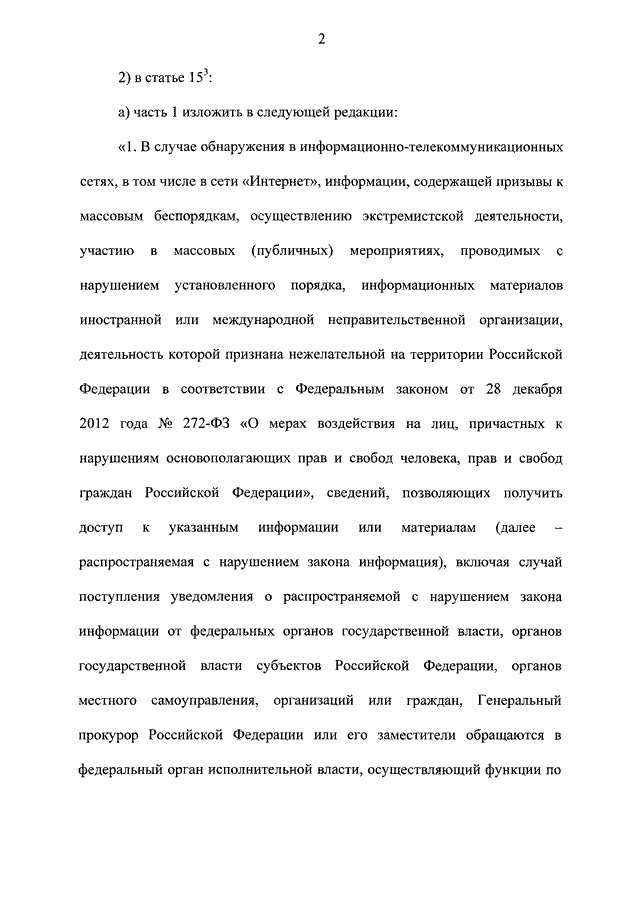 2

2) в статье $15^3$:

а) часть 1 изложить в следующей редакции:

«1. В случае обнаружения в информационно-телекоммуникационных сетях, в том числе в сети «Интернет», информации, содержащей призывы к массовым беспорядкам, осуществлению экстремистской деятельности, участию в массовых (публичных) мероприятиях, проводимых с нарушением установленного порядка, информационных материалов иностранной или международной неправительственной организации, деятельность которой признана нежелательной на территории Российской Федерации в соответствии с Федеральным законом от 28 декабря 2012 года № 272-ФЗ «О мерах воздействия на лиц, причастных к нарушениям основополагающих прав и свобод человека, прав и свобод граждан Российской Федерации», сведений, позволяющих получить доступ к указанным информации или материалам (далее – распространяемая с нарушением закона информация), включая случай поступления уведомления о распространяемой с нарушением закона информации от федеральных органов государственной власти, органов государственной власти субъектов Российской Федерации, органов местного самоуправления, организаций или граждан, Генеральный прокурор Российской Федерации или его заместители обращаются в федеральный орган исполнительной власти, осуществляющий функции по